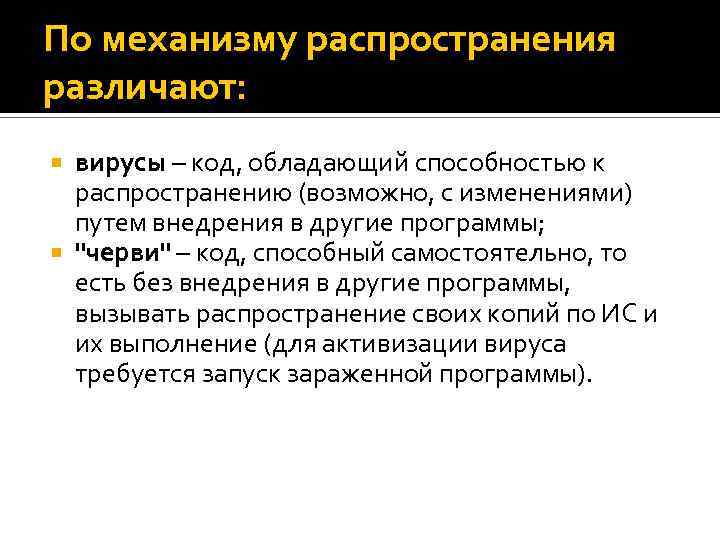 По механизму распространения различают:

вирусы – код, обладающий способностью к распространению (возможно, с изменениями) путем внедрения в другие программы;

"черви" – код, способный самостоятельно, то есть без внедрения в другие программы, вызывать распространение своих копий по ИС и их выполнение (для активизации вируса требуется запуск зараженной программы).